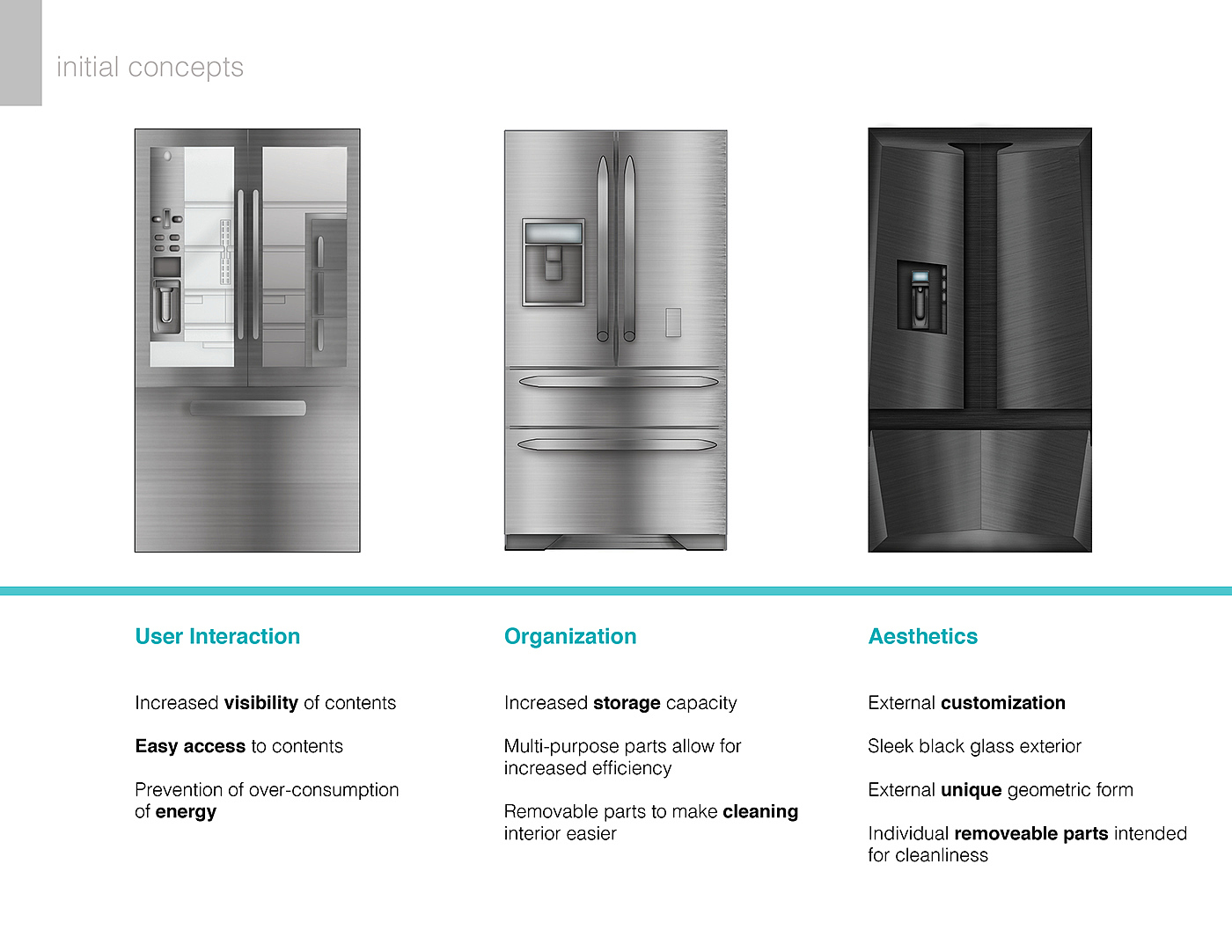 initial concepts

User Interaction

Increased visibility of contents

Easy access to contents

Prevention of over-consumption of energy

Organization

Increased storage capacity

Multi-purpose parts allow for increased efficiency

Removable parts to make cleaning interior easier

Aesthetics

External customization

Sleek black glass exterior

External unique geometric form

Individual removeable parts intended for cleanliness